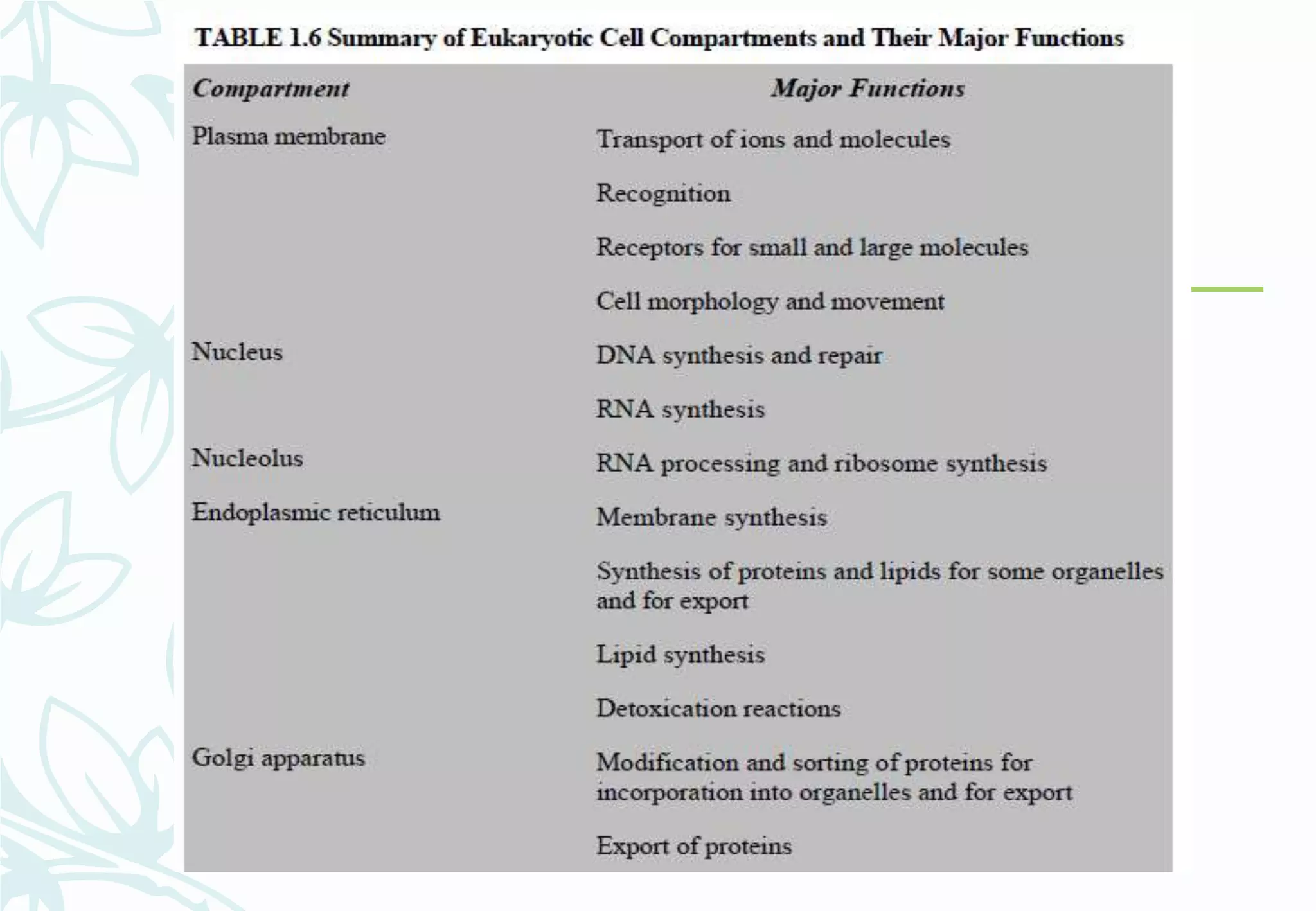 TABLE 1.6 Summary of Eukaryotic Cell Compartments and Their Major Functions

| Compartment | Major Functions |
|---|---|
| Plasma membrane | Transport of ions and molecules |
| | Recognition |
| | Receptors for small and large molecules |
| | Cell morphology and movement |
| Nucleus | DNA synthesis and repair |
| | RNA synthesis |
| Nucleolus | RNA processing and ribosome synthesis |
| Endoplasmic reticulum | Membrane synthesis |
| | Synthesis of proteins and lipids for some organelles and for export |
| | Lipid synthesis |
| | Detoxication reactions |
| Golgi apparatus | Modification and sorting of proteins for incorporation into organelles and for export |
| | Export of proteins |